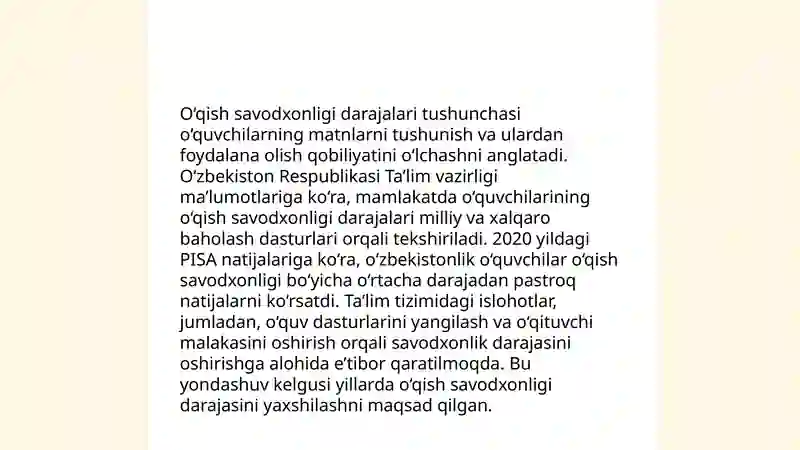 O‘qish savodxonligi darajalari tushunchasi o‘quvchilarning matnlarni tushunish va ulardan foydalana olish qobiliyatini o‘lchashni anglatadi. O‘zbekiston Respublikasi Ta’lim vazirligi ma’lumotlariga ko‘ra, mamlakatda o‘quvchilarining o‘qish savodxonligi darajalari milliy va xalqaro baholash dasturlari orqali tekshiriladi. 2020 yildagi PISA natijalariga ko‘ra, o‘zbekistonlik o‘quvchilar o‘qish savodxonligi bo‘yicha o‘rtacha darajadan pastroq natijalarni ko‘rsatdi. Ta’lim tizimidagi islohotlar, jumladan, o‘quv dasturlarini yangilash va o‘qituvchi malakasini oshirish orqali savodxonlik darajasini oshirishga alohida e’tibor qaratilmoqda. Bu yondashuv kelgusi yillarda o‘qish savodxonligi darajasini yaxshilashni maqsad qilgan.